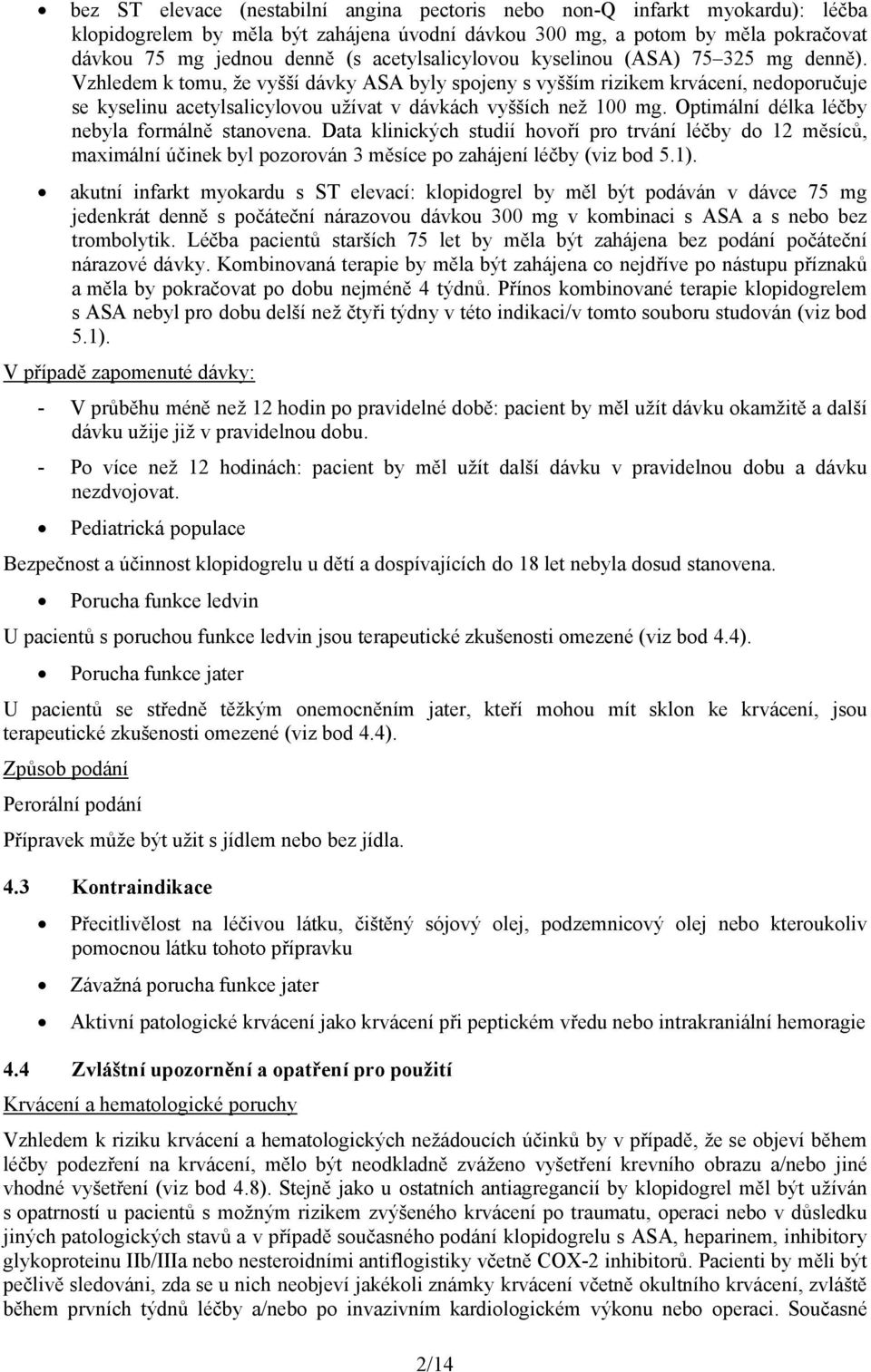 • bez ST elevace (nestabilní angina pectoris nebo non-Q infarkt myokardu): léčba klopidogrelem by měla být zahájena úvodní dávkou 300 mg, a potom by měla pokračovat dávkou 75 mg jednou denně (s acetylsalicylovou kyselinou (ASA) 75–325 mg denně). Vzhledem k tomu, že vyšší dávky ASA byly spojeny s vyšším rizikem krvácení, nedoporučuje se kyselinu acetylsalicylovou užívat v dávkách vyšších než 100 mg. Optimální délka léčby nebyla formálně stanovena. Data klinických studií hovoří pro trvání léčby do 12 měsíců, maximální účinek byl pozorován 3 měsíce po zahájení léčby (viz bod 5.1).

• akutní infarkt myokardu s ST elevací: klopidogrel by měl být podáván v dávce 75 mg jedenkrát denně s počáteční nárazovou dávkou 300 mg v kombinaci s ASA a s nebo bez trombolytik. Léčba pacientů starších 75 let by měla být zahájena bez podání počáteční nárazové dávky. Kombinovaná terapie by měla být zahájena co nejdříve po nástupu příznaků a měla by pokračovat po dobu nejméně 4 týdnů. Přínos kombinované terapie klopidogrelem s ASA nebyl pro dobu delší než čtyři týdny v této indikaci/v tomto souboru studován (viz bod 5.1).

V případě zapomenuté dávky:

- V průběhu méně než 12 hodin po pravidelné době: pacient by měl užít dávku okamžitě a další dávku užije již v pravidelnou dobu.

- Po více než 12 hodinách: pacient by měl užít další dávku v pravidelnou dobu a dávku nezdvojovat.

• Pediatrická populace

Bezpečnost a účinnost klopidogrelu u dětí a dospívajících do 18 let nebyla dosud stanovena.

• Porucha funkce ledvin

U pacientů s poruchou funkce ledvin jsou terapeutické zkušenosti omezené (viz bod 4.4).

• Porucha funkce jater

U pacientů se středně těžkým onemocněním jater, kteří mohou mít sklon ke krvácení, jsou terapeutické zkušenosti omezené (viz bod 4.4).

Způsob podání

Perorální podání

Přípravek může být užit s jídlem nebo bez jídla.

4.3 Kontraindikace

• Přecitlivělost na léčivou látku, čištěný sójový olej, podzemnicový olej nebo kteroukoliv pomocnou látku tohoto přípravku

• Závažná porucha funkce jater

• Aktivní patologické krvácení jako krvácení při peptickém vředu nebo intrakraniální hemoragie

4.4 Zvláštní upozornění a opatření pro použití

Krvácení a hematologické poruchy

Vzhledem k riziku krvácení a hematologických nežádoucích účinků by v případě, že se objeví během léčby podezření na krvácení, mělo být neodkladně zváženo vyšetření krevního obrazu a/nebo jiné vhodné vyšetření (viz bod 4.8). Stejně jako u ostatních antiagregancií by klopidogrel měl být užíván s opatrností u pacientů s možným rizikem zvýšeného krvácení po traumatu, operaci nebo v důsledku jiných patologických stavů a v případě současného podání klopidogrelu s ASA, heparinem, inhibitory glykoproteinu IIb/IIIa nebo nesteroidními antiflogistiky včetně COX-2 inhibitorů. Pacienti by měli být pečlivě sledováni, zda se u nich neobjeví jakékoli známky krvácení včetně okultního krvácení, zvláště během prvních týdnů léčby a/nebo po invazivním kardiologickém výkonu nebo operaci. Současné

2/14